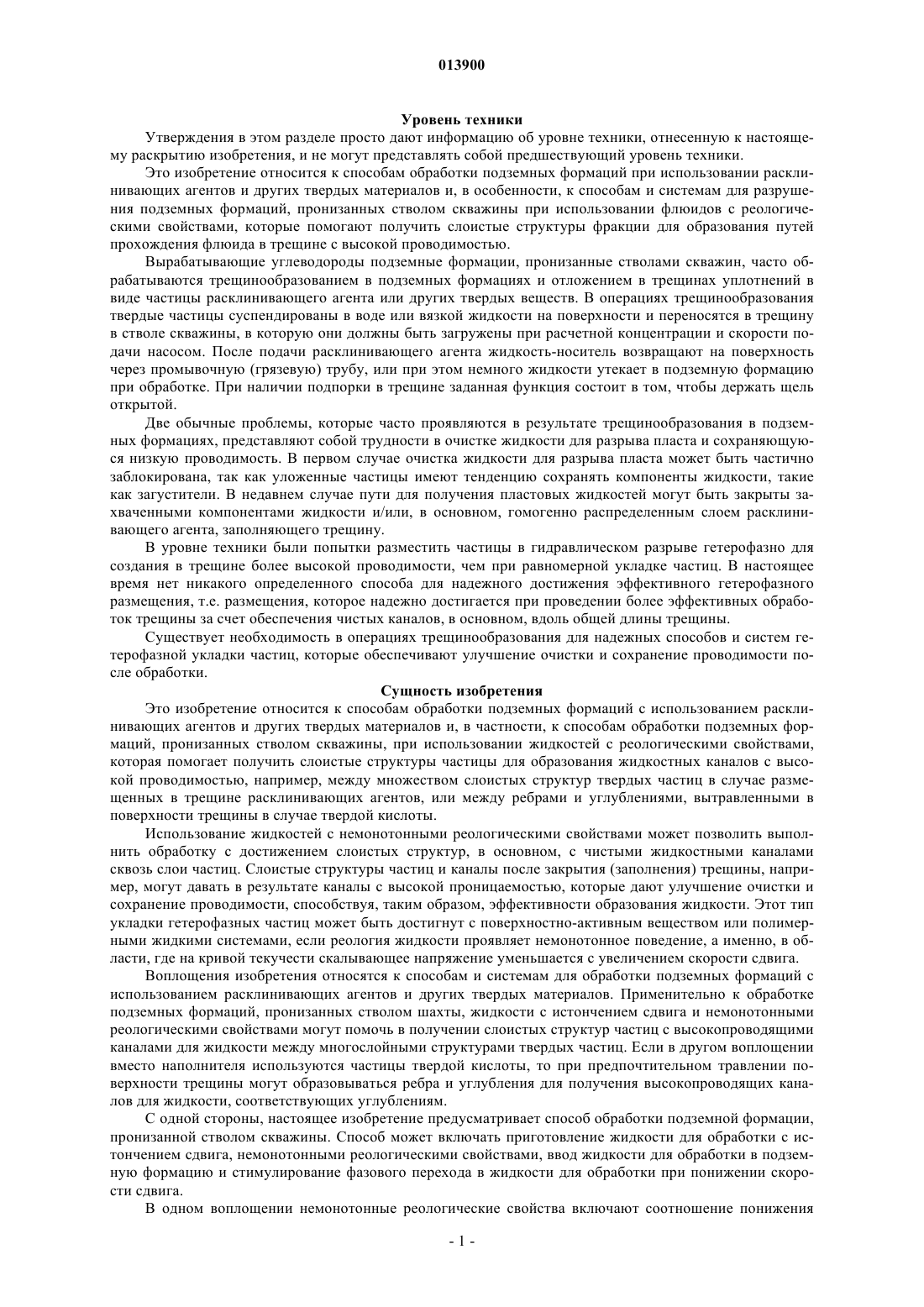 013900

Уровень техники

Утверждения в этом разделе просто дают информацию об уровне техники, отнесенную к настоящему раскрытию изобретения, и не могут представлять собой предшествующий уровень техники.

Это изобретение относится к способам обработки подземных формаций при использовании расклинивающих агентов и других твердых материалов и, в особенности, к способам и системам для разрушения подземных формаций, пронизанных стволом скважины при использовании флюидов с реологическими свойствами, которые помогают получить слоистые структуры фракции для образования путей прохождения флюида в трещине с высокой проводимостью.

Вырабатывающие углеводороды подземные формации, пронизанные стволами скважин, часто обрабатываются трещинообразованием в подземных формациях и отложением в трещинах уплотнений в виде частицы расклинивающего агента или других твердых веществ. В операциях трещинообразования твердые частицы суспендированы в воде или вязкой жидкости на поверхности и переносятся в трещину в стволе скважины, в которую они должны быть загружены при расчетной концентрации и скорости подачи насосом. После подачи расклинивающего агента жидкость-носитель возвращают на поверхность через промывочную (грязевую) трубу, или при этом немного жидкости утекает в подземную формацию при обработке. При наличии подпорки в трещине заданная функция состоит в том, чтобы держать щель открытой.

Две обычные проблемы, которые часто проявляются в результате трещинообразования в подземных формациях, представляют собой трудности в очистке жидкости для разрыва пласта и сохраняющуюся низкую проводимость. В первом случае очистка жидкости для разрыва пласта может быть частично заблокирована, так как уложенные частицы имеют тенденцию сохранять компоненты жидкости, такие как загустители. В недавнем случае пути для получения пластовых жидкостей могут быть закрыты захваченными компонентами жидкости и/или, в основном, гомогенно распределенным слоем расклинивающего агента, заполняющего трещину.

В уровне техники были попытки разместить частицы в гидравлическом разрыве гетерофазно для создания в трещине более высокой проводимости, чем при равномерной укладке частиц. В настоящее время нет никакого определенного способа для надежного достижения эффективного гетерофазного размещения, т.е. размещения, которое надежно достигается при проведении более эффективных обработок трещины за счет обеспечения чистых каналов, в основном, вдоль общей длины трещины.

Существует необходимость в операциях трещинообразования для надежных способов и систем гетерофазной укладки частиц, которые обеспечивают улучшение очистки и сохранение проводимости после обработки.

Сущность изобретения

Это изобретение относится к способам обработки подземных формаций с использованием расклинивающих агентов и других твердых материалов и, в частности, к способам обработки подземных формаций, пронизанных стволом скважины, при использовании жидкостей с реологическими свойствами, которая помогает получить слоистые структуры частицы для образования жидкостных каналов с высокой проводимостью, например, между множеством слоистых структур твердых частиц в случае размещенных в трещине расклинивающих агентов, или между ребрами и углублениями, вытравленными в поверхности трещины в случае твердой кислоты.

Использование жидкостей с немонотонными реологическими свойствами может позволить выполнить обработку с достижением слоистых структур, в основном, с чистыми жидкостными каналами сквозь слои частиц. Слоистые структуры частиц и каналы после закрытия (заполнения) трещины, например, могут давать в результате каналы с высокой проницаемостью, которые дают улучшение очистки и сохранение проводимости, способствуя, таким образом, эффективности образования жидкости. Этот тип укладки гетерофазных частиц может быть достигнут с поверхностно-активным веществом или полимерными жидкими системами, если реология жидкости проявляет немонотонное поведение, а именно, в области, где на кривой текучести скалывающее напряжение уменьшается с увеличением скорости сдвига.

Воплощения изобретения относятся к способам и системам для обработки подземных формаций с использованием расклинивающих агентов и других твердых материалов. Применительно к обработке подземных формаций, пронизанных стволом шахты, жидкости с истончением сдвига и немонотонными реологическими свойствами могут помочь в получении слоистых структур частиц с высокопроводящими каналами для жидкости между многослойными структурами твердых частиц. Если в другом воплощении вместо наполнителя используются частицы твердой кислоты, то при предпочтительном травлении поверхности трещины могут образовываться ребра и углубления для получения высокопроводящих каналов для жидкости, соответствующих углублениям.

С одной стороны, настоящее изобретение предусматривает способ обработки подземной формации, пронизанной стволом скважины. Способ может включать приготовление жидкости для обработки с истончением сдвига, немонотонными реологическими свойствами, ввод жидкости для обработки в подземную формацию и стимулирование фазового перехода в жидкости для обработки при понижении скорости сдвига.

В одном воплощении немонотонные реологические свойства включают соотношение понижения

- 1 -